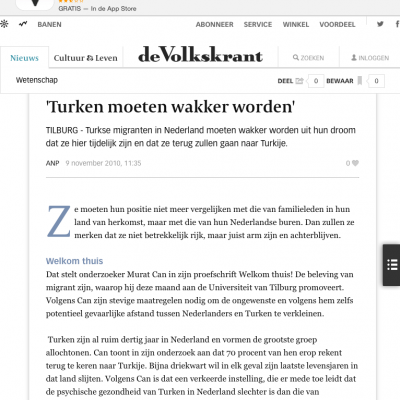 GRATIS — In de App Store

BANEN

ABONNEER SERVICE WINKEL VOORDEEL

Nieuws Cultuur & Leven

deVolkskrant

ZOEKEN INLOGGEN

Wetenschap

DEEL 0 BEWAAR 0

'Turken moeten wakker worden'

TILBURG - Turkse migranten in Nederland moeten wakker worden uit hun droom dat ze hier tijdelijk zijn en dat ze terug zullen gaan naar Turkije.

ANP 9 november 2010, 11:35

0

Ze moeten hun positie niet meer vergelijken met die van familieleden in hun land van herkomst, maar met die van hun Nederlandse buren. Dan zullen ze merken dat ze niet betrekkelijk rijk, maar juist arm zijn en achterblijven.

Welkom thuis

Dat stelt onderzoeker Murat Can in zijn proefschrift Welkom thuis! De beleving van migrant zijn, waarop hij deze maand aan de Universiteit van Tilburg promoveert. Volgens Can zijn stevige maatregelen nodig om de ongewenste en volgens hem zelfs potentieel gevaarlijke afstand tussen Nederlanders en Turken te verkleinen.

Turken zijn al ruim dertig jaar in Nederland en vormen de grootste groep allochtonen. Can toont in zijn onderzoek aan dat 70 procent van hen erop rekent terug te keren naar Turkije. Bijna driekwart wil in elk geval zijn laatste levensjaren in dat land slijten. Volgens Can is dat een verkeerde instelling, die er mede toe leidt dat de psychische gezondheid van Turken in Nederland slechter is dan die van